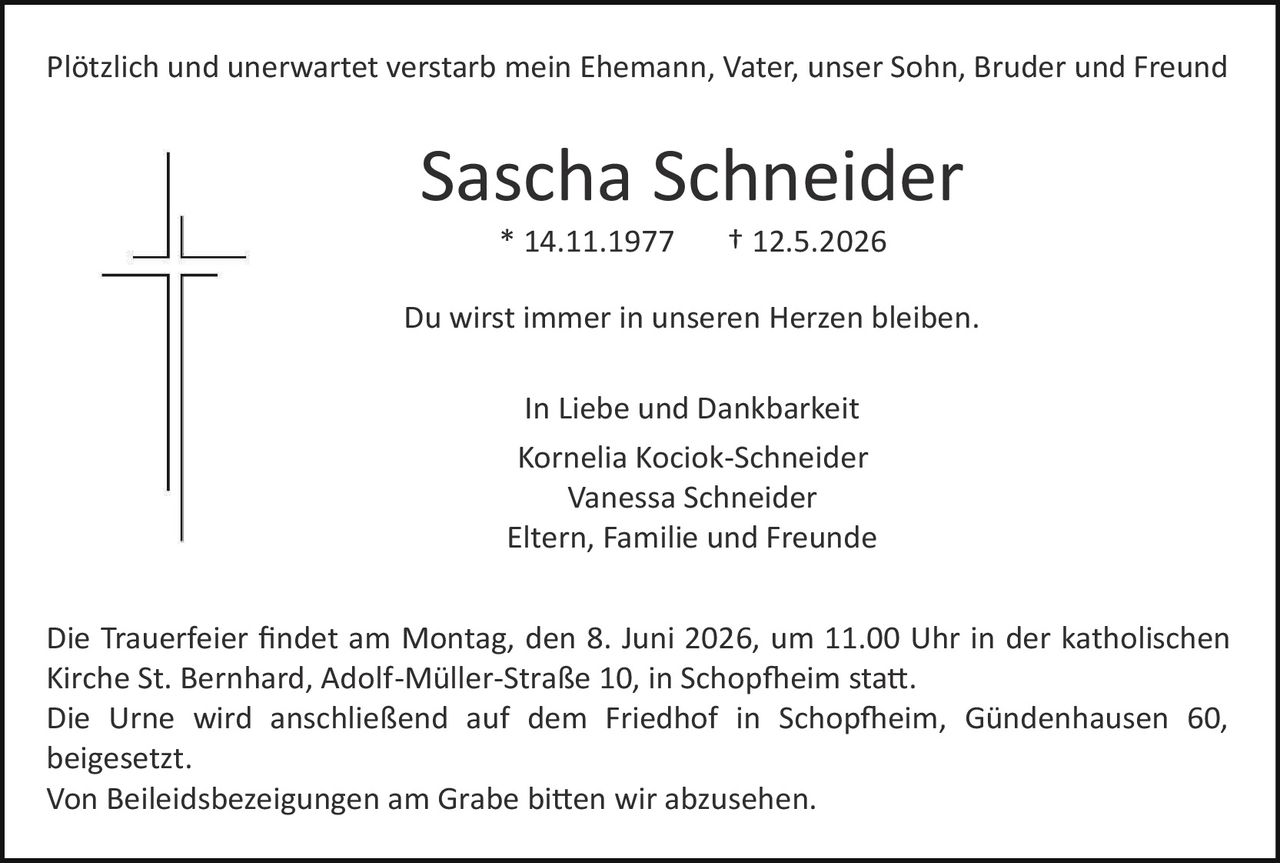 Plötzlich und unerwartet verstarb mein Ehemann, Vater, unser Sohn, Bruder und Freund

Sascha Schneider

* 14.11.1977 † 12.5.2026

Du wirst immer in unseren Herzen bleiben.

In Liebe und Dankbarkeit

Kornelia Kociok-Schneider
Vanessa Schneider
Eltern, Familie und Freunde

Die Trauerfeier findet am Montag, den 8. Juni 2026, um 11.00 Uhr in der katholischen Kirche St. Bernhard, Adolf-Müller-Straße 10, in Schopfheim statt.
Die Urne wird anschließend auf dem Friedhof in Schopfheim, Gündenhausen 60, beigesetzt.
Von Beileidsbezeigungen am Grabe bitten wir abzusehen.